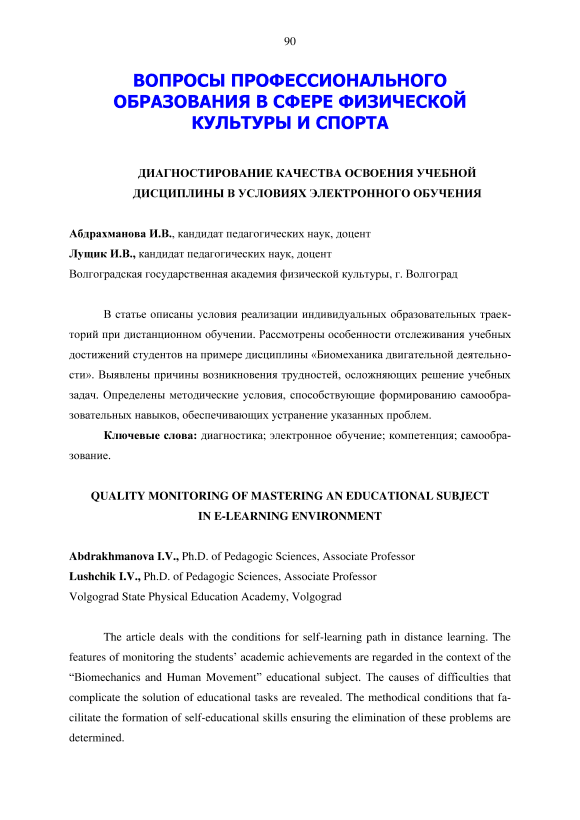 90

ВОПРОСЫ ПРОФЕССИОНАЛЬНОГО ОБРАЗОВАНИЯ В СФЕРЕ ФИЗИЧЕСКОЙ КУЛЬТУРЫ И СПОРТА

ДИАГНОСТИРОВАНИЕ КАЧЕСТВА ОСВОЕНИЯ УЧЕБНОЙ ДИСЦИПЛИНЫ В УСЛОВИЯХ ЭЛЕКТРОННОГО ОБУЧЕНИЯ

Абдрахманова И.В., кандидат педагогических наук, доцент
Лущик И.В., кандидат педагогических наук, доцент
Волгоградская государственная академия физической культуры, г. Волгоград

В статье описаны условия реализации индивидуальных образовательных траекторий при дистанционном обучении. Рассмотрены особенности отслеживания учебных достижений студентов на примере дисциплины «Биомеханика двигательной деятельности». Выявлены причины возникновения трудностей, осложняющих решение учебных задач. Определены методические условия, способствующие формированию самообразовательных навыков, обеспечивающих устранение указанных проблем.

Ключевые слова: диагностика; электронное обучение; компетенция; самообразование.

QUALITY MONITORING OF MASTERING AN EDUCATIONAL SUBJECT IN E-LEARNING ENVIRONMENT

Abdrakhmanova I.V., Ph.D. of Pedagogic Sciences, Associate Professor
Lushchik I.V., Ph.D. of Pedagogic Sciences, Associate Professor
Volgograd State Physical Education Academy, Volgograd

The article deals with the conditions for self-learning path in distance learning. The features of monitoring the students' academic achievements are regarded in the context of the "Biomechanics and Human Movement" educational subject. The causes of difficulties that complicate the solution of educational tasks are revealed. The methodical conditions that facilitate the formation of self-educational skills ensuring the elimination of these problems are determined.